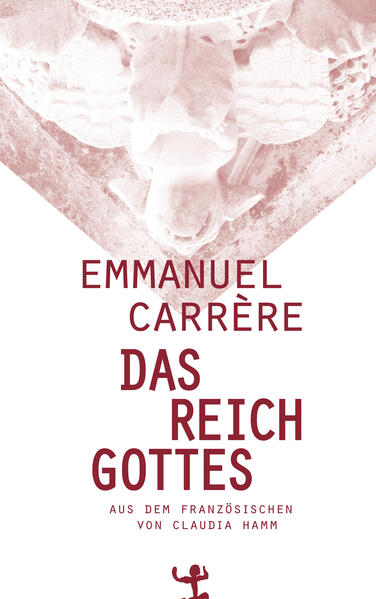 EMMANUEL CARRÈRE

DAS REICH GOTTES

AUS DEM FRANZÖSISCHEN VON CLAUDIA HAMM